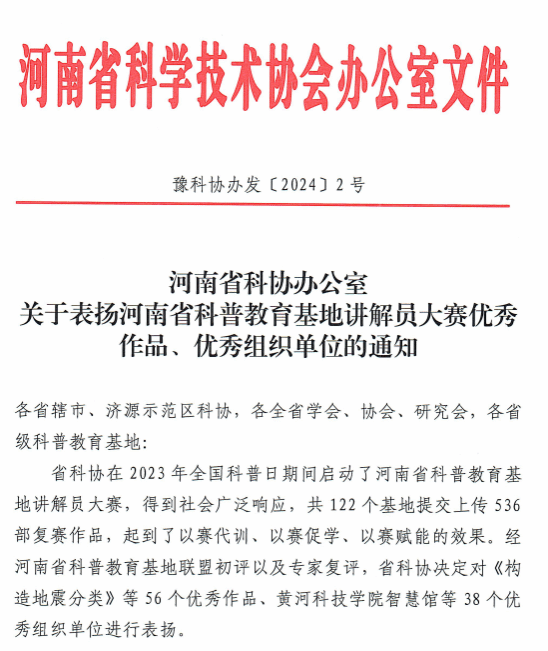 河南省科学技术协会办公室文件

豫科协办发〔2024〕2号

河南省科协办公室
关于表扬河南省科普教育基地讲解员大赛优秀作品、优秀组织单位的通知

各省辖市、济源示范区科协，各全省学会、协会、研究会，各省级科普教育基地：

省科协在2023年全国科普日期间启动了河南省科普教育基地讲解员大赛，得到社会广泛响应，共122个基地提交上传536部复赛作品，起到了以赛代训、以赛促学、以赛赋能的效果。经河南省科普教育基地联盟初评以及专家复评，省科协决定对《构造地震分类》等56个优秀作品、黄河科技学院智慧馆等38个优秀组织单位进行表扬。